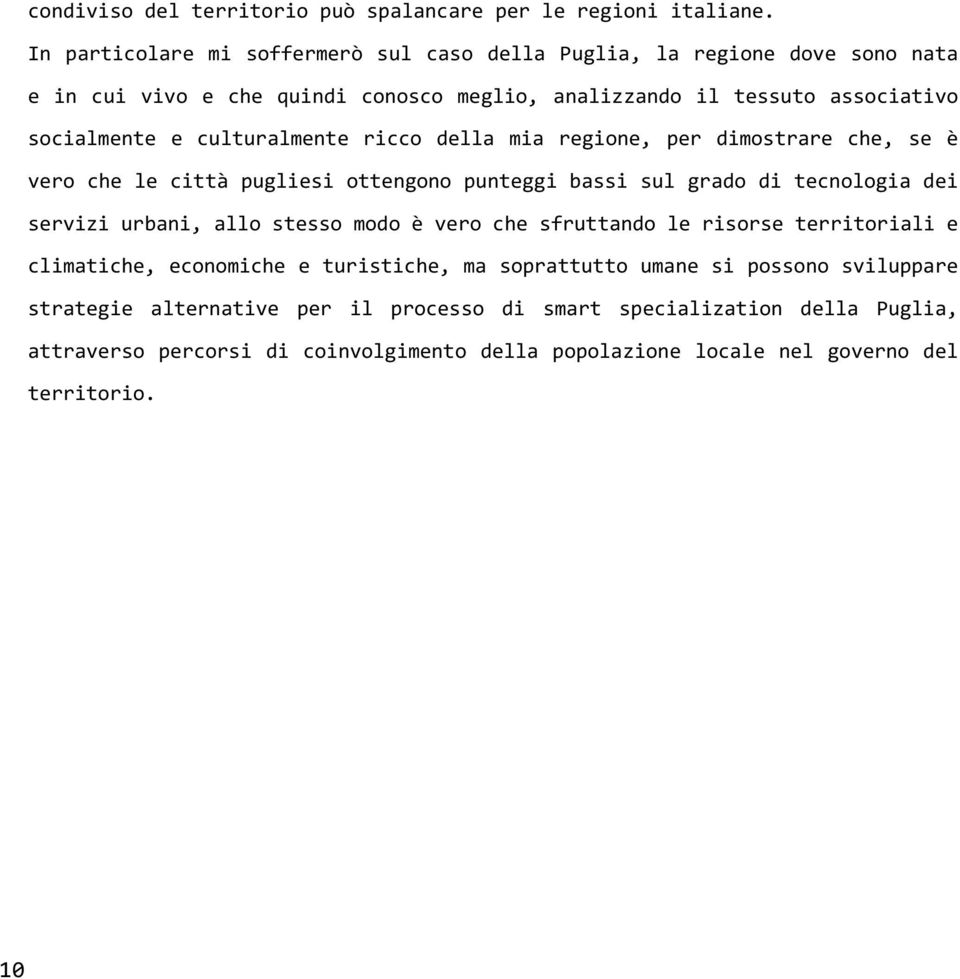 condiviso del territorio può spalancare per le regioni italiane.
In particolare mi soffermerò sul caso della Puglia, la regione dove sono nata e in cui vivo e che quindi conosco meglio, analizzando il tessuto associativo socialmente e culturalmente ricco della mia regione, per dimostrare che, se è vero che le città pugliesi ottengono punteggi bassi sul grado di tecnologia dei servizi urbani, allo stesso modo è vero che sfruttando le risorse territoriali e climatiche, economiche e turistiche, ma soprattutto umane si possono sviluppare strategie alternative per il processo di smart specialization della Puglia, attraverso percorsi di coinvolgimento della popolazione locale nel governo del territorio.

10